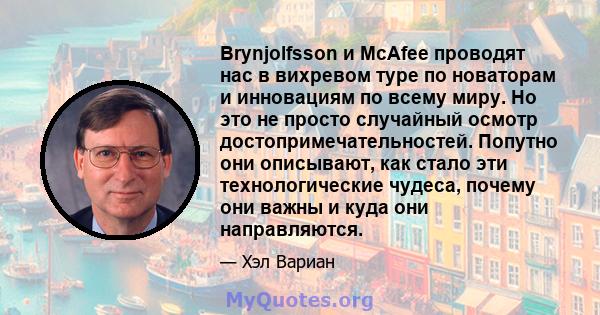 Brynjolfsson и McAfee проводят нас в вихревом туре по новаторам и инновациям по всему миру. Но это не просто случайный осмотр достопримечательностей. Попутно они описывают, как стало эти технологические чудеса, почему они важны и куда они направляются.

— Хэл Вариан

MyQuotes.org